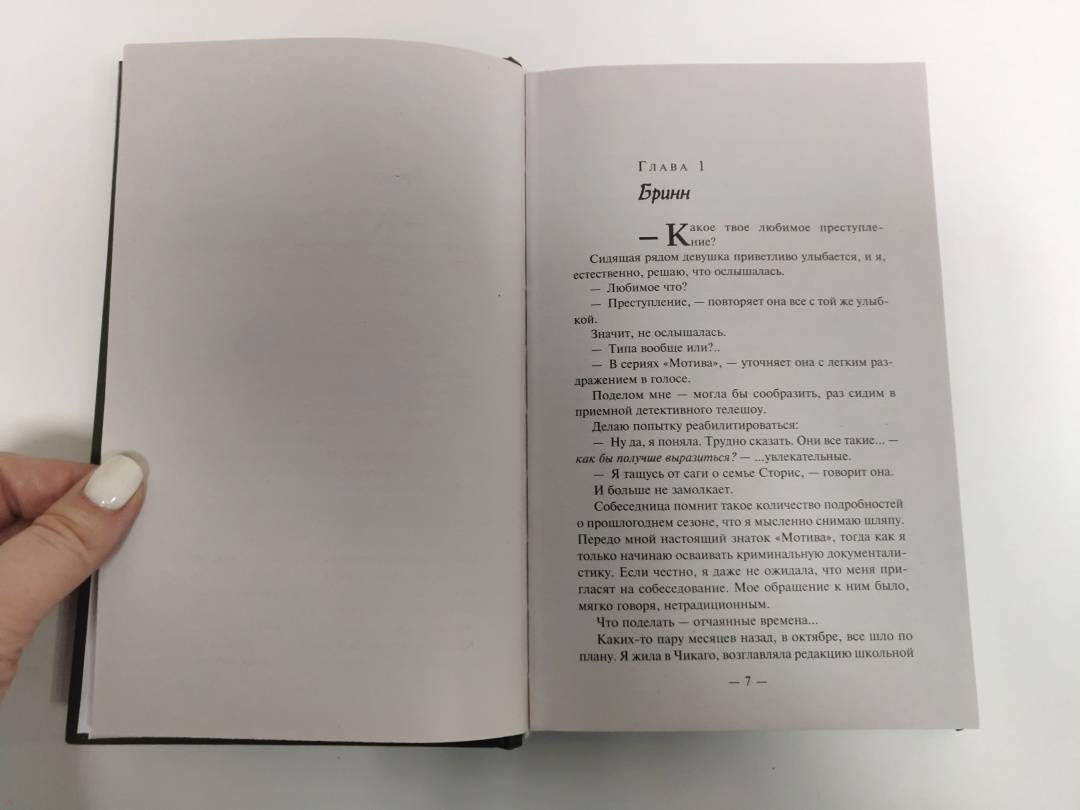 Глава 1

Бринн

— Какое твое любимое преступление?

Сидящая рядом девушка приветливо улыбается, и я, естественно, решаю, что ослышалась.

— Любимое что?

— Преступление, — повторяет она все с той же улыбкой.

Значит, не ослышалась.

— Типа вообще или?..

— В сериях «Мотива», — уточняет она с легким раздражением в голосе.

Поделом мне — могла бы сообразить, раз сидим в приемной детективного телешоу.

Делаю попытку реабилитироваться:

— Ну да, я поняла. Трудно сказать. Они все такие... — как бы получше выразиться? — ...увлекательные.

— Я тащусь от саги о семье Сторис, — говорит она.

И больше не замолкает.

Собеседница помнит такое количество подробностей о прошлогоднем сезоне, что я мысленно снимаю шляпу. Передо мной настоящий знаток «Мотива», тогда как я только начинаю осваивать криминальную документалистику. Если честно, я даже не ожидала, что меня пригласят на собеседование. Мое обращение к ним было, мягко говоря, нетрадиционным.

Что поделать — отчаянные времена...

Каких-то пару месяцев назад, в октябре, все шло по плану. Я жила в Чикаго, возглавляла редакцию школьной

— 7 —